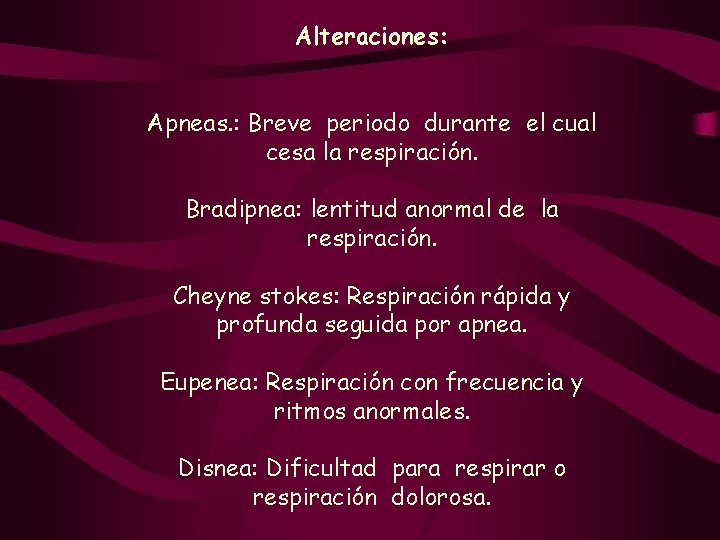 Alteraciones:

Apneas.: Breve periodo durante el cual cesa la respiración.

Bradipnea: lentitud anormal de la respiración.

Cheyne stokes: Respiración rápida y profunda seguida por apnea.

Eupenea: Respiración con frecuencia y ritmos anormales.

Disnea: Dificultad para respirar o respiración dolorosa.